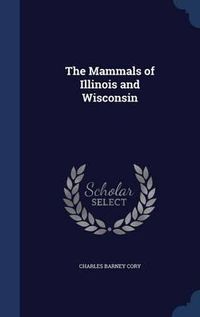 The Mammals of Illinois and Wisconsin

Scholar SELECT

CHARLES BARNEY CORY